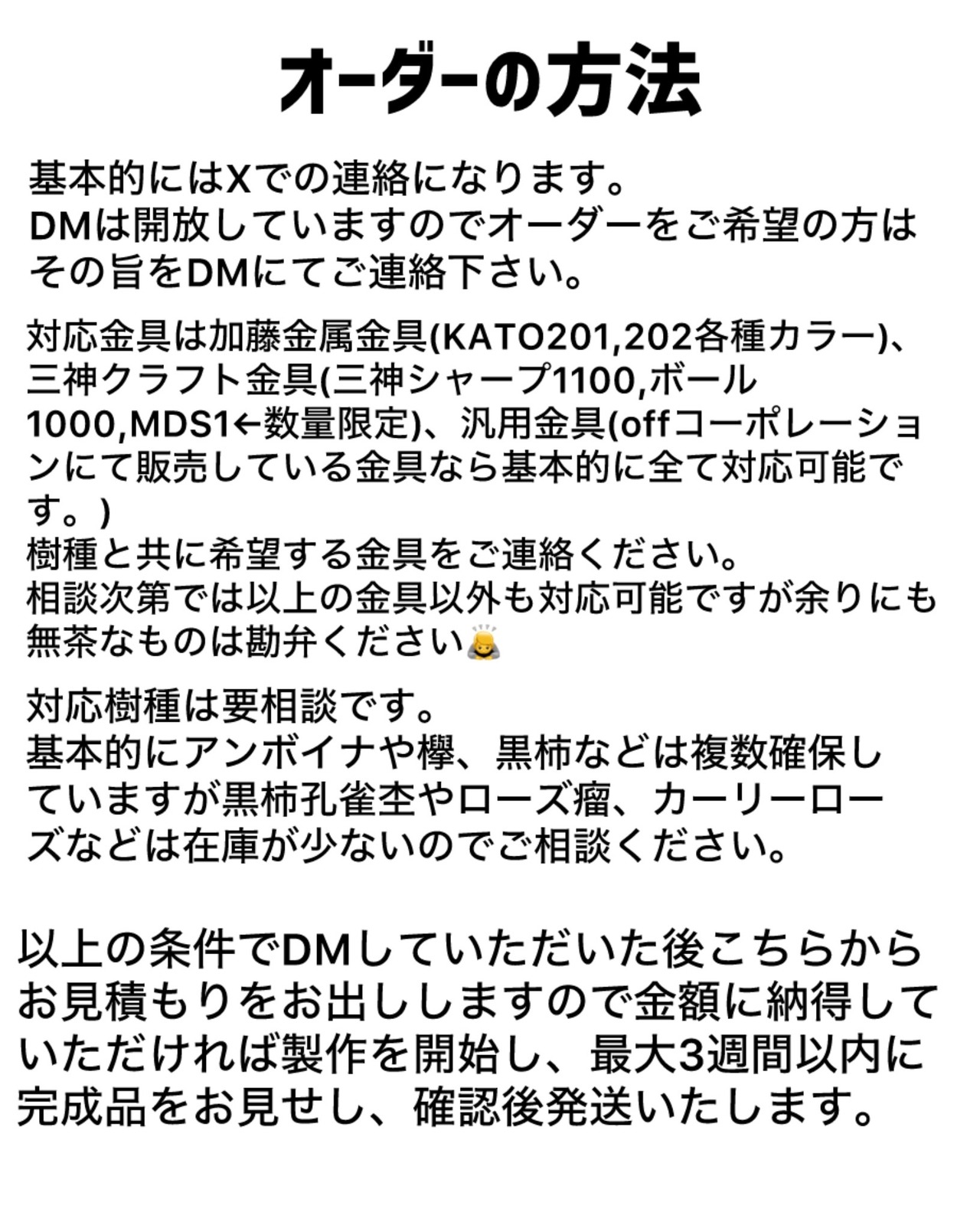 オーダーの方法

基本的にはXでの連絡になります。
DMは開放していますのでオーダーをご希望の方はその旨をDMにてご連絡下さい。

対応金具は加藤金属金具(KATO201,202各種カラー)、三神クラフト金具(三神シャープ1100,ボール1000,MDS1←数量限定)、汎用金具(offコーポレーションにて販売している金具なら基本的に全て対応可能です。)
樹種と共に希望する金具をご連絡ください。
相談次第では以上の金具以外も対応可能ですが余りにも無茶なものは勘弁ください🙇

対応樹種は要相談です。
基本的にアンボイナや欅、黒柿などは複数確保していますが黒柿孔雀杢やローズ瘤、カーリーローズなどは在庫が少ないのでご相談ください。

以上の条件でDMしていただいた後こちらからお見積もりをお出ししますので金額に納得していただければ製作を開始し、最大3週間以内に完成品をお見せし、確認後発送いたします。